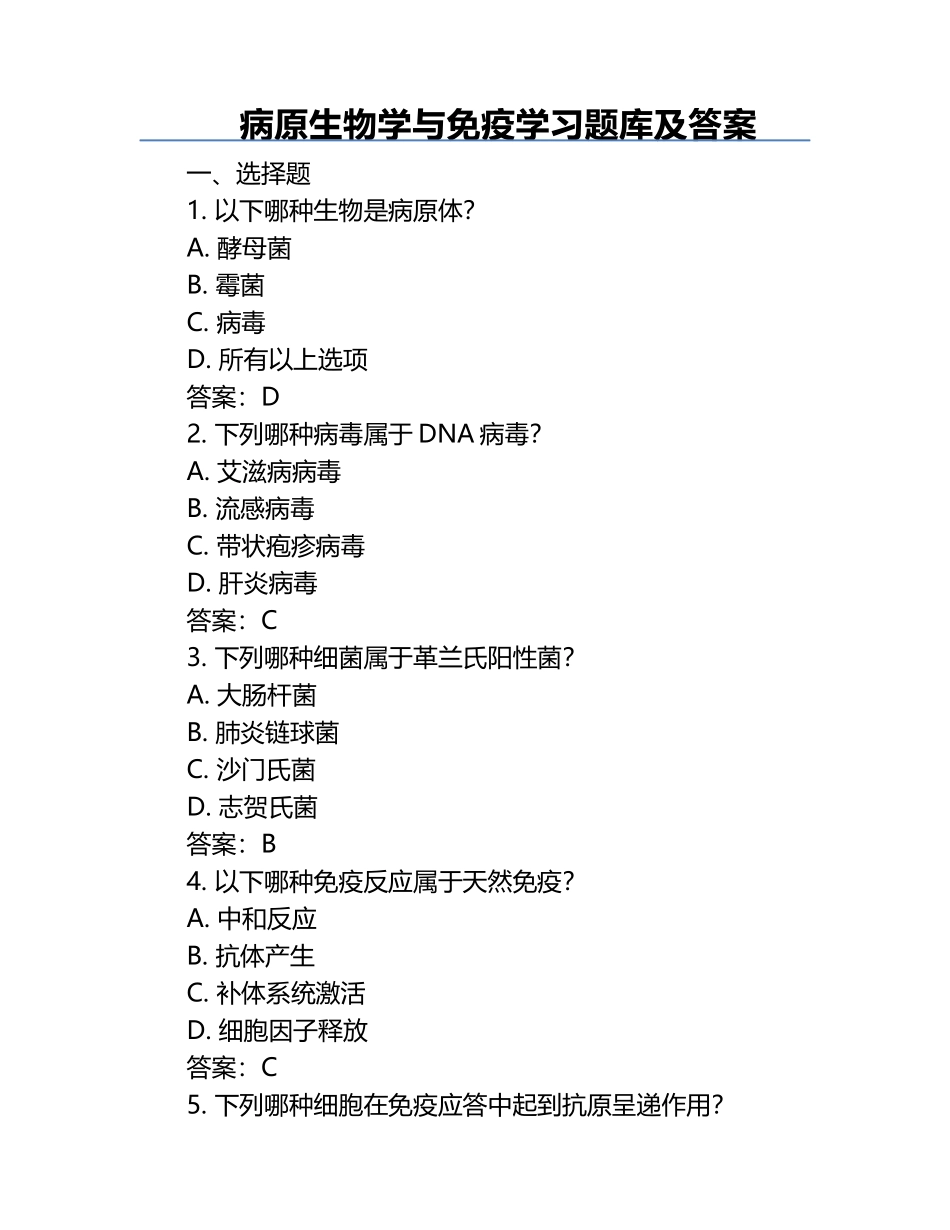 病原生物学与免疫学习题库及答案

一、选择题

1. 以下哪种生物是病原体?
A. 酵母菌
B. 霉菌
C. 病毒
D. 所有以上选项
答案：D

2. 下列哪种病毒属于 DNA 病毒?
A. 艾滋病病毒
B. 流感病毒
C. 带状疱疹病毒
D. 肝炎病毒
答案：C

3. 下列哪种细菌属于革兰氏阳性菌?
A. 大肠杆菌
B. 肺炎链球菌
C. 沙门氏菌
D. 志贺氏菌
答案：B

4. 以下哪种免疫反应属于天然免疫?
A. 中和反应
B. 抗体产生
C. 补体系统激活
D. 细胞因子释放
答案：C

5. 下列哪种细胞在免疫应答中起到抗原呈递作用?